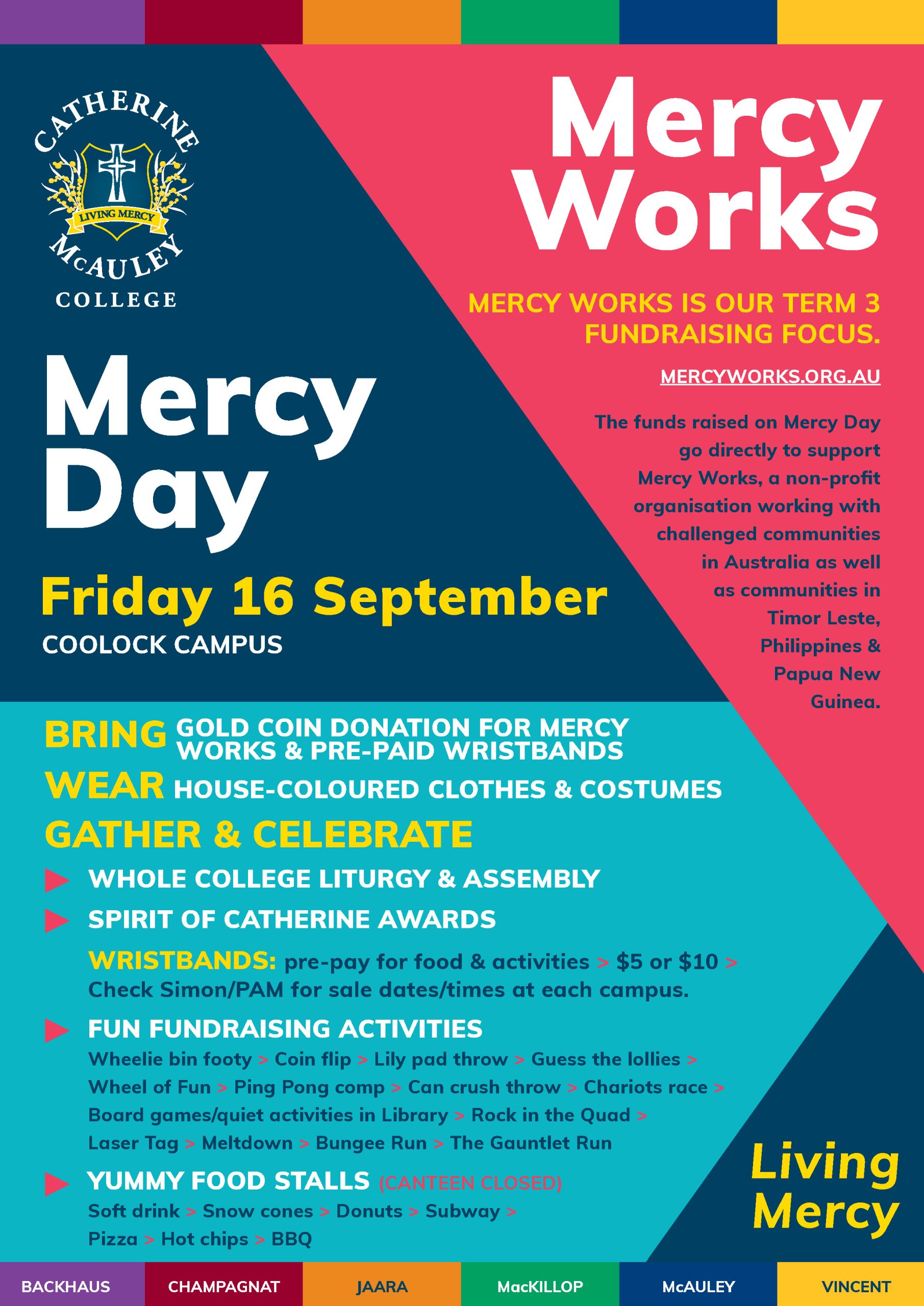 CATHERINE McAULEY COLLEGE
LIVING MERCY

Mercy Works

MERCY WORKS IS OUR TERM 3 FUNDRAISING FOCUS.

MERCYWORKS.ORG.AU

The funds raised on Mercy Day go directly to support Mercy Works, a non-profit organisation working with challenged communities in Australia as well as communities in Timor Leste, Philippines & Papua New Guinea.

Mercy Day

Friday 16 September
COOLOCK CAMPUS

BRING GOLD COIN DONATION FOR MERCY WORKS & PRE-PAID WRISTBANDS
WEAR HOUSE-COLOURED CLOTHES & COSTUMES
GATHER & CELEBRATE

WHOLE COLLEGE LITURGY & ASSEMBLY
SPIRIT OF CATHERINE AWARDS

WRISTBANDS: pre-pay for food & activities > $5 or $10 > Check Simon/PAM for sale dates/times at each campus.

FUN FUNDRAISING ACTIVITIES
Wheelie bin footy > Coin flip > Lily pad throw > Guess the lollies > Wheel of Fun > Ping Pong comp > Can crush throw > Chariots race > Board games/quiet activities in Library > Rock in the Quad > Laser Tag > Meltdown > Bungee Run > The Gauntlet Run

YUMMY FOOD STALLS (CANTEEN CLOSED)
Soft drink > Snow cones > Donuts > Subway > Pizza > Hot chips > BBQ

Living Mercy

BACKHAUS CHAMPAGNAT JAARA MacKILLOP McAULEY VINCENT